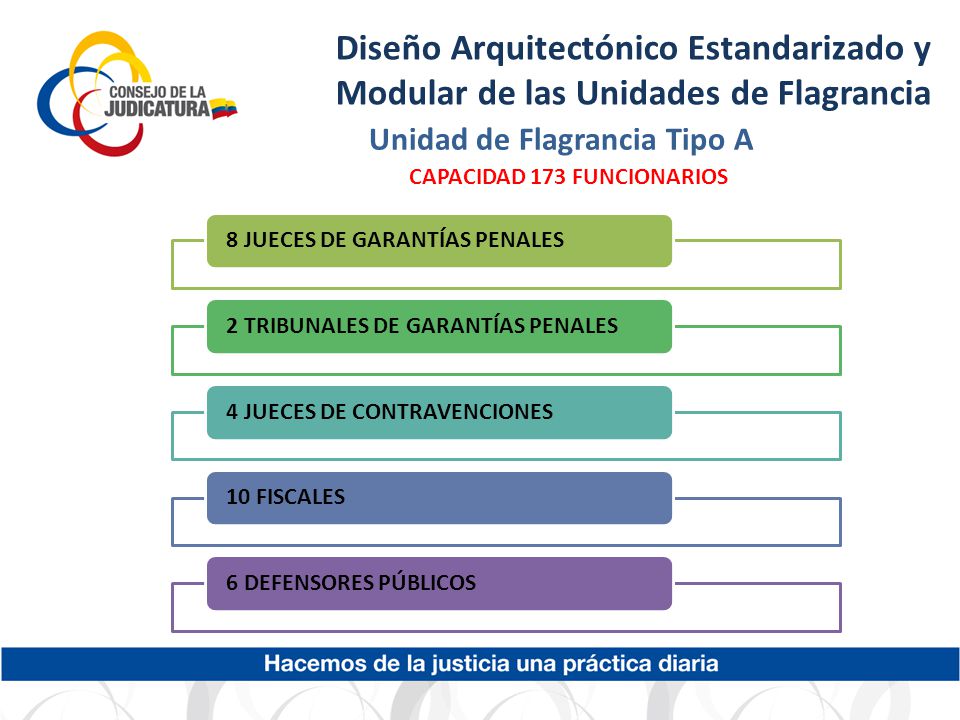 CONSEJO DE LA JUDICATURA

Diseño Arquitectónico Estandarizado y Modular de las Unidades de Flagrancia

Unidad de Flagrancia Tipo A

CAPACIDAD 173 FUNCIONARIOS

8 JUECES DE GARANTÍAS PENALES

2 TRIBUNALES DE GARANTÍAS PENALES

4 JUECES DE CONTRAVENCIONES

10 FISCALES

6 DEFENSORES PÚBLICOS

Hacemos de la justicia una práctica diaria